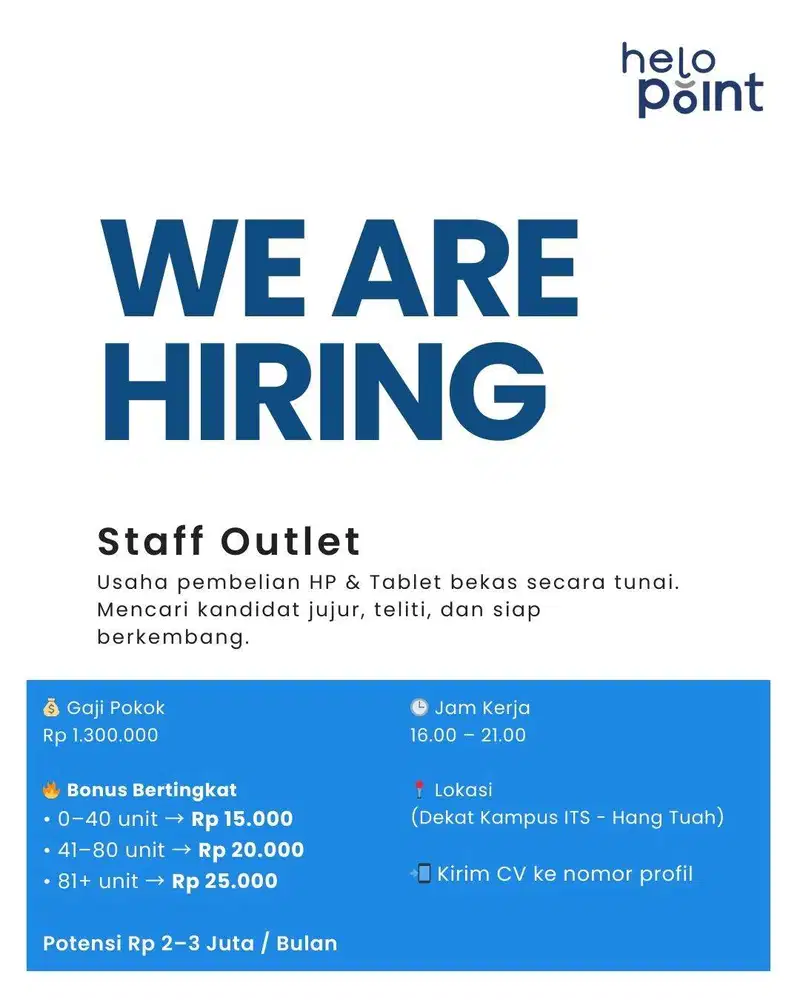 helo point

WE ARE HIRING

Staff Outlet

Usaha pembelian HP & Tablet bekas secara tunai. Mencari kandidat jujur, teliti, dan siap berkembang.

💰 Gaji Pokok
Rp 1.300.000

🔥 Bonus Bertingkat
• 0–40 unit → Rp 15.000
• 41–80 unit → Rp 20.000
• 81+ unit → Rp 25.000

Potensi Rp 2–3 Juta / Bulan

🕒 Jam Kerja
16.00 – 21.00

📍 Lokasi
(Dekat Kampus ITS - Hang Tuah)

📲 Kirim CV ke nomor profil